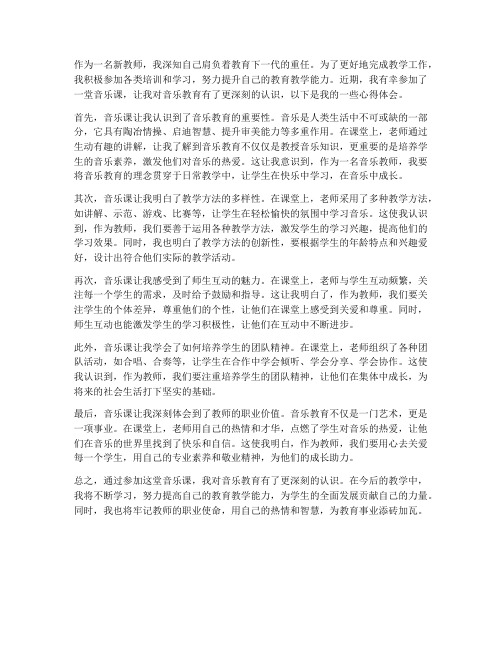 作为一名新教师，我深知自己肩负着教育下一代的重任。为了更好地完成教学工作，我积极参加各类培训和学习，努力提升自己的教育教学能力。近期，我有幸参加了一堂音乐课，让我对音乐教育有了更深刻的认识，以下是我的一些心得体会。

首先，音乐课让我认识到了音乐教育的重要性。音乐是人类生活中不可或缺的一部分，它具有陶冶情操、启迪智慧、提升审美能力等多重作用。在课堂上，老师通过生动有趣的讲解，让我了解到音乐教育不仅仅是教授音乐知识，更重要的是培养学生的音乐素养，激发他们对音乐的热爱。这让我意识到，作为一名音乐教师，我要将音乐教育的理念贯穿于日常教学中，让学生在快乐中学习，在音乐中成长。

其次，音乐课让我明白了教学方法的多样性。在课堂上，老师采用了多种教学方法，如讲解、示范、游戏、比赛等，让学生在轻松愉快的氛围中学习音乐。这使我认识到，作为教师，我们要善于运用各种教学方法，激发学生的学习兴趣，提高他们的学习效果。同时，我也明白了教学方法的创新性，要根据学生的年龄特点和兴趣爱好，设计出符合他们实际的教学活动。

再次，音乐课让我感受到了师生互动的魅力。在课堂上，老师与学生互动频繁，关注每一个学生的需求，及时给予鼓励和指导。这让我明白了，作为教师，我们要关注学生的个体差异，尊重他们的个性，让他们在课堂上感受到关爱和尊重。同时，师生互动也能激发学生的学习积极性，让他们在互动中不断进步。

此外，音乐课让我学会了如何培养学生的团队精神。在课堂上，老师组织了各种团队活动，如合唱、合奏等，让学生在合作中学会倾听、学会分享、学会协作。这使我认识到，作为教师，我们要注重培养学生的团队精神，让他们在集体中成长，为将来的社会生活打下坚实的基础。

最后，音乐课让我深刻体会到了教师的职业价值。音乐教育不仅是一门艺术，更是一项事业。在课堂上，老师用自己的热情和才华，点燃了学生对音乐的热爱，让他们在音乐的世界里找到了快乐和自信。这使我明白，作为教师，我们要用心去关爱每一个学生，用自己的专业素养和敬业精神，为他们的成长助力。

总之，通过参加这堂音乐课，我对音乐教育有了更深刻的认识。在今后的教学中，我将不断学习，努力提高自己的教育教学能力，为学生的全面发展贡献自己的力量。同时，我也将牢记教师的职业使命，用自己的热情和智慧，为教育事业添砖加瓦。